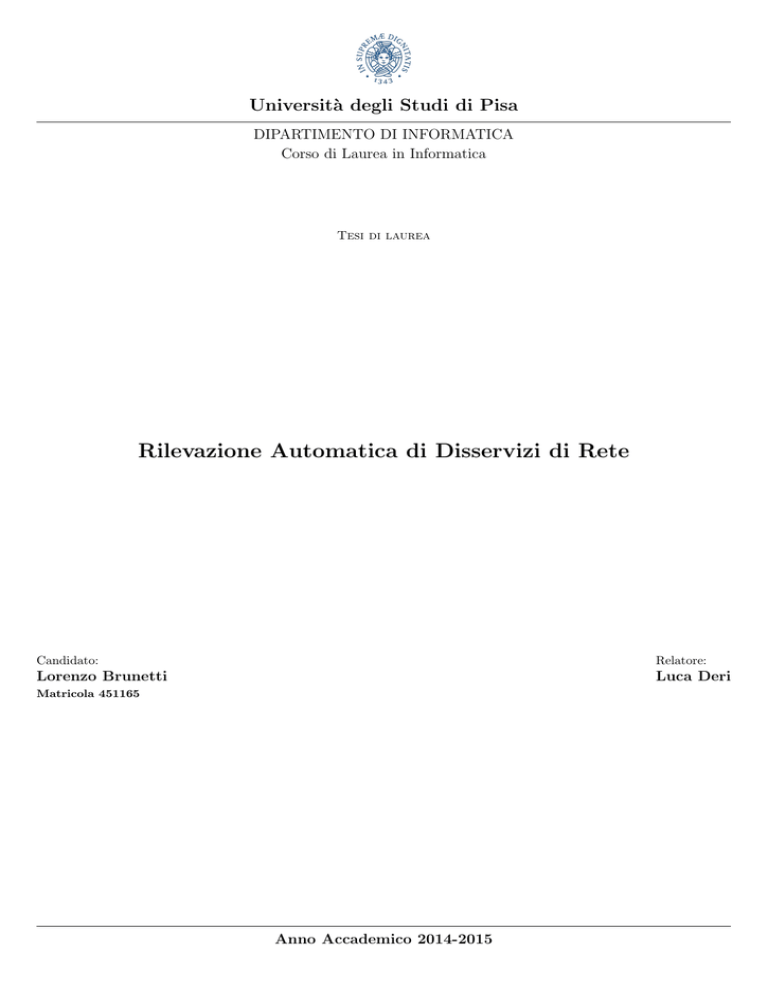 IN SUPREMÆ DIGNITATIS
1343

Università degli Studi di Pisa

DIPARTIMENTO DI INFORMATICA
Corso di Laurea in Informatica

Tesi di laurea

Rilevazione Automatica di Disservizi di Rete

Candidato:
Lorenzo Brunetti
Matricola 451165

Relatore:
Luca Deri

Anno Accademico 2014-2015